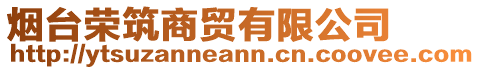 烟台荣筑商贸有限公司
http://ytsuzanneann.cn.coovee.com